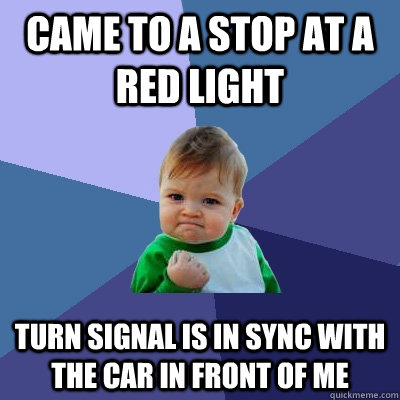 CAME TO A STOP AT A RED LIGHT

TURN SIGNAL IS IN SYNC WITH THE CAR IN FRONT OF ME

quickmeme.com